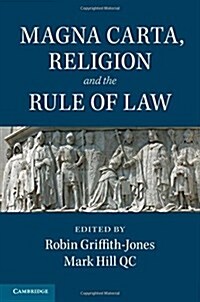 MAGNA CARTA, RELIGION
and the
RULE OF LAW

EDITED BY
Robin Griffith-Jones
Mark Hill QC

CAMBRIDGE